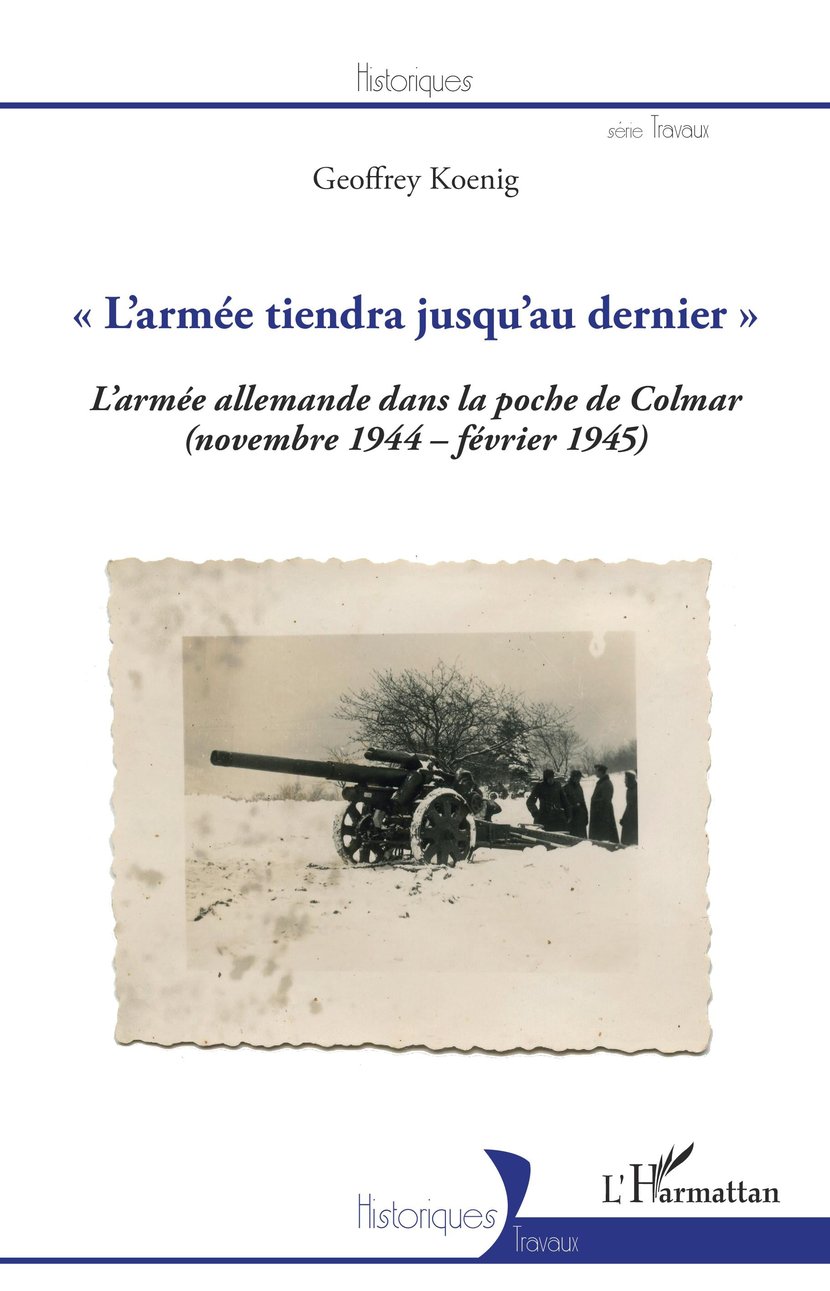 Historiques

série Travaux

Geoffrey Koenig

« L'armée tiendra jusqu'au dernier »

L'armée allemande dans la poche de Colmar
(novembre 1944 – février 1945)

Historiques
Travaux

L'Harmattan